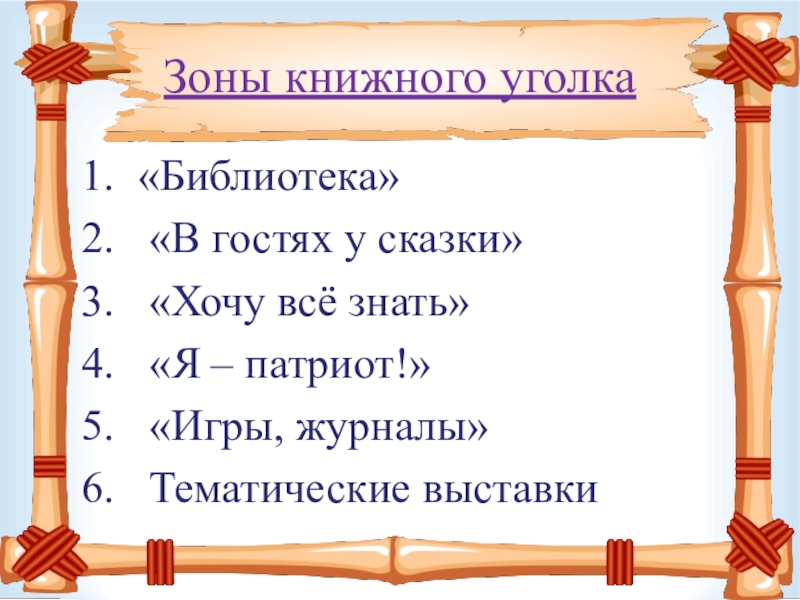 Зоны книжного уголка

1. «Библиотека»
2. «В гостях у сказки»
3. «Хочу всё знать»
4. «Я – патриот!»
5. «Игры, журналы»
6. Тематические выставки